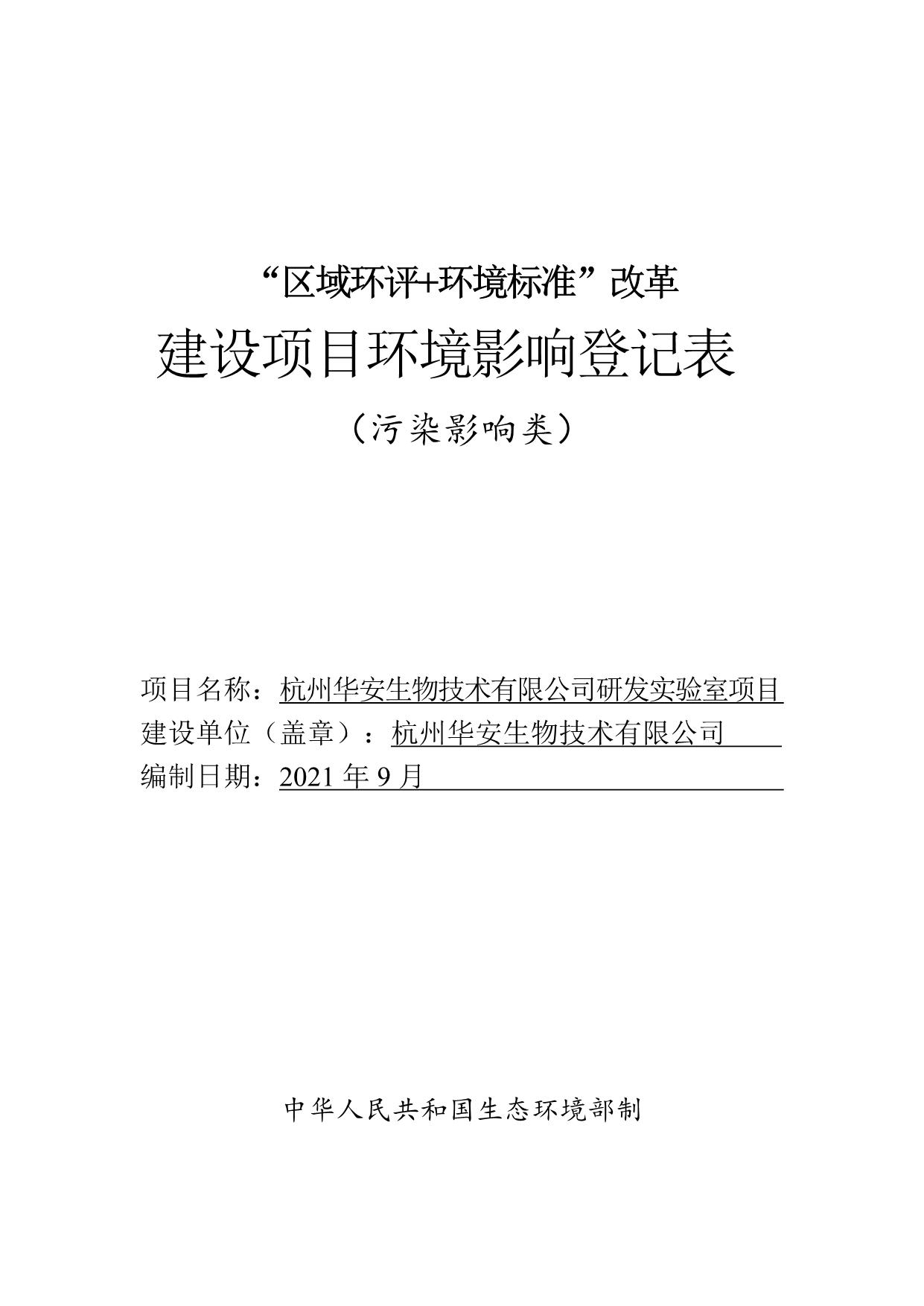 “区域环评+环境标准”改革

建设项目环境影响登记表

（污染影响类）

项目名称：杭州华安生物技术有限公司研发实验室项目

建设单位（盖章）：杭州华安生物技术有限公司

编制日期：2021 年 9 月

中华人民共和国生态环境部制